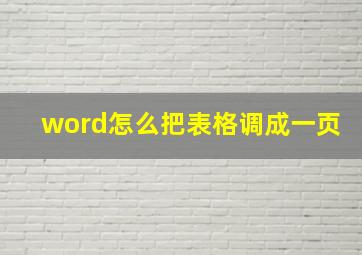 word怎么把表格调成一页